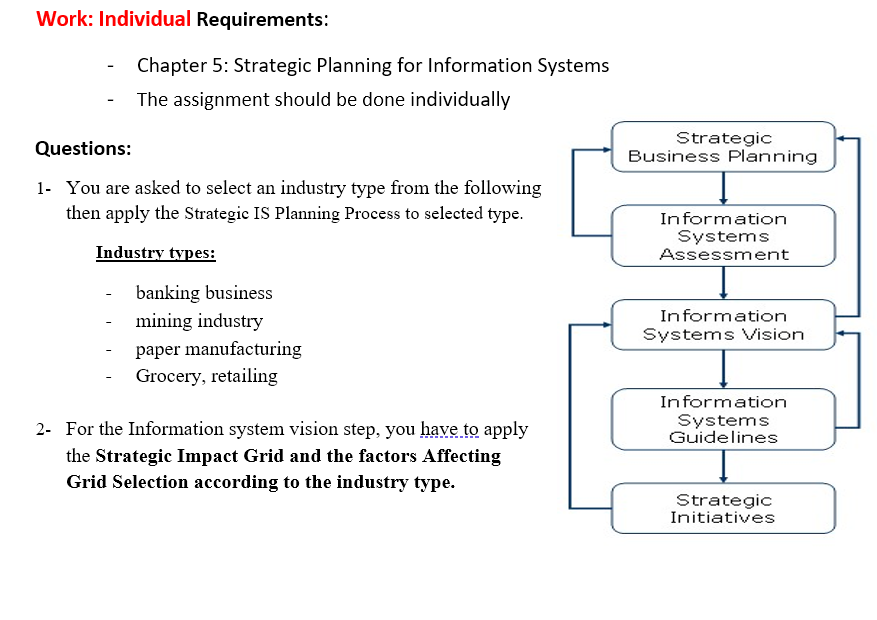 Work: Individual Requirements:

- Chapter 5: Strategic Planning for Information Systems
- The assignment should be done individually

Questions:

1- You are asked to select an industry type from the following then apply the Strategic IS Planning Process to selected type.

Industry types:

- banking business
- mining industry
- paper manufacturing
- Grocery, retailing

2- For the Information system vision step, you have to apply the Strategic Impact Grid and the factors Affecting Grid Selection according to the industry type.

Strategic Business Planning

Information Systems Assessment

Information Systems Vision

Information Systems Guidelines

Strategic Initiatives